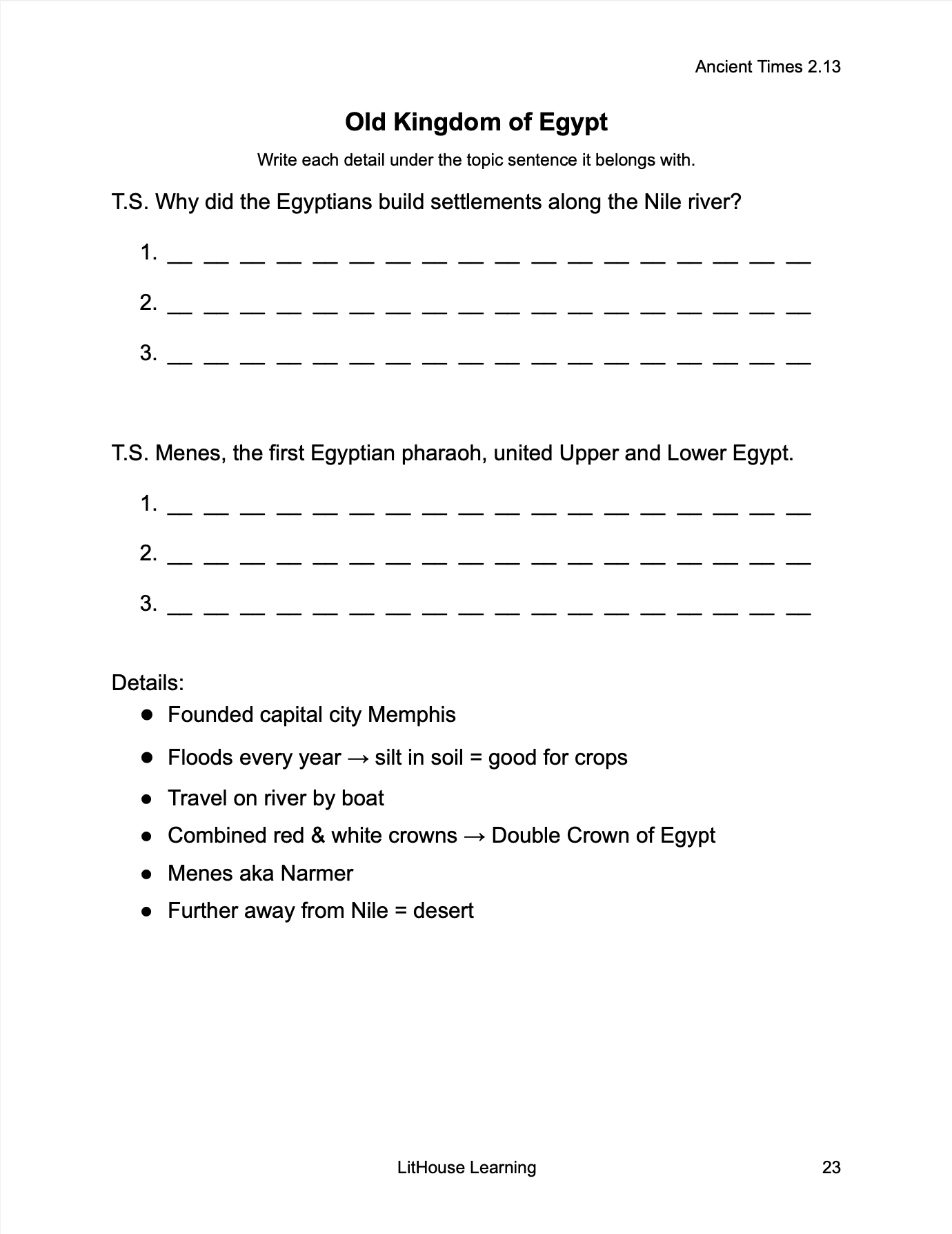 Ancient Times 2.13

Old Kingdom of Egypt

Write each detail under the topic sentence it belongs with.

T.S. Why did the Egyptians build settlements along the Nile river?

1. __ __ __ __ __ __ __ __ __ __ __ __ __ __ __ __ __ __

2. __ __ __ __ __ __ __ __ __ __ __ __ __ __ __ __ __ __

3. __ __ __ __ __ __ __ __ __ __ __ __ __ __ __ __ __ __

T.S. Menes, the first Egyptian pharaoh, united Upper and Lower Egypt.

1. __ __ __ __ __ __ __ __ __ __ __ __ __ __ __ __ __ __

2. __ __ __ __ __ __ __ __ __ __ __ __ __ __ __ __ __ __

3. __ __ __ __ __ __ __ __ __ __ __ __ __ __ __ __ __ __

Details:
● Founded capital city Memphis
● Floods every year → silt in soil = good for crops
● Travel on river by boat
● Combined red & white crowns → Double Crown of Egypt
● Menes aka Narmer
● Further away from Nile = desert

LitHouse Learning

23